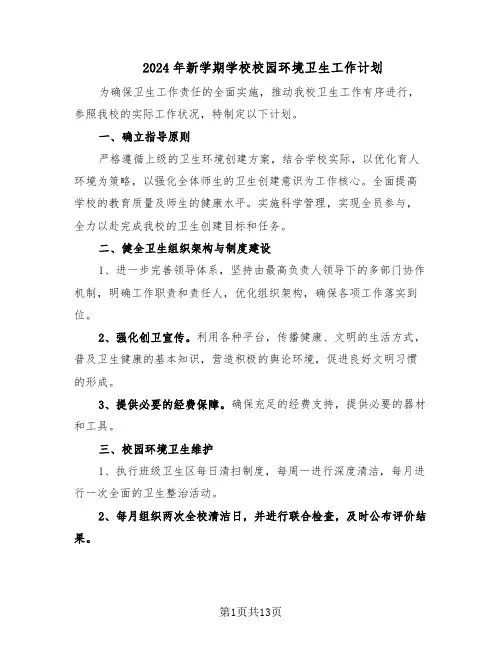 2024年新学期学校校园环境卫生工作计划

为确保卫生工作责任的全面实施，推动我校卫生工作有序进行，参照我校的实际工作状况，特制定以下计划。

一、确立指导原则

严格遵循上级的卫生环境创建方案，结合学校实际，以优化育人环境为策略，以强化全体师生的卫生创建意识为工作核心。全面提高学校的教育质量及师生的健康水平。实施科学管理，实现全员参与，全力以赴完成我校的卫生创建目标和任务。

二、健全卫生组织架构与制度建设

1、进一步完善领导体系，坚持由最高负责人领导下的多部门协作机制，明确工作职责和责任人，优化组织架构，确保各项工作落实到位。

2、强化创卫宣传。利用各种平台，传播健康、文明的生活方式，普及卫生健康的基本知识，营造积极的舆论环境，促进良好文明习惯的形成。

3、提供必要的经费保障。确保充足的经费支持，提供必要的器材和工具。

三、校园环境卫生维护

1、执行班级卫生区每日清扫制度，每周一进行深度清洁，每月进行一次全面的卫生整治活动。

2、每月组织两次全校清洁日，并进行联合检查，及时公布评价结果。

第1页共13页